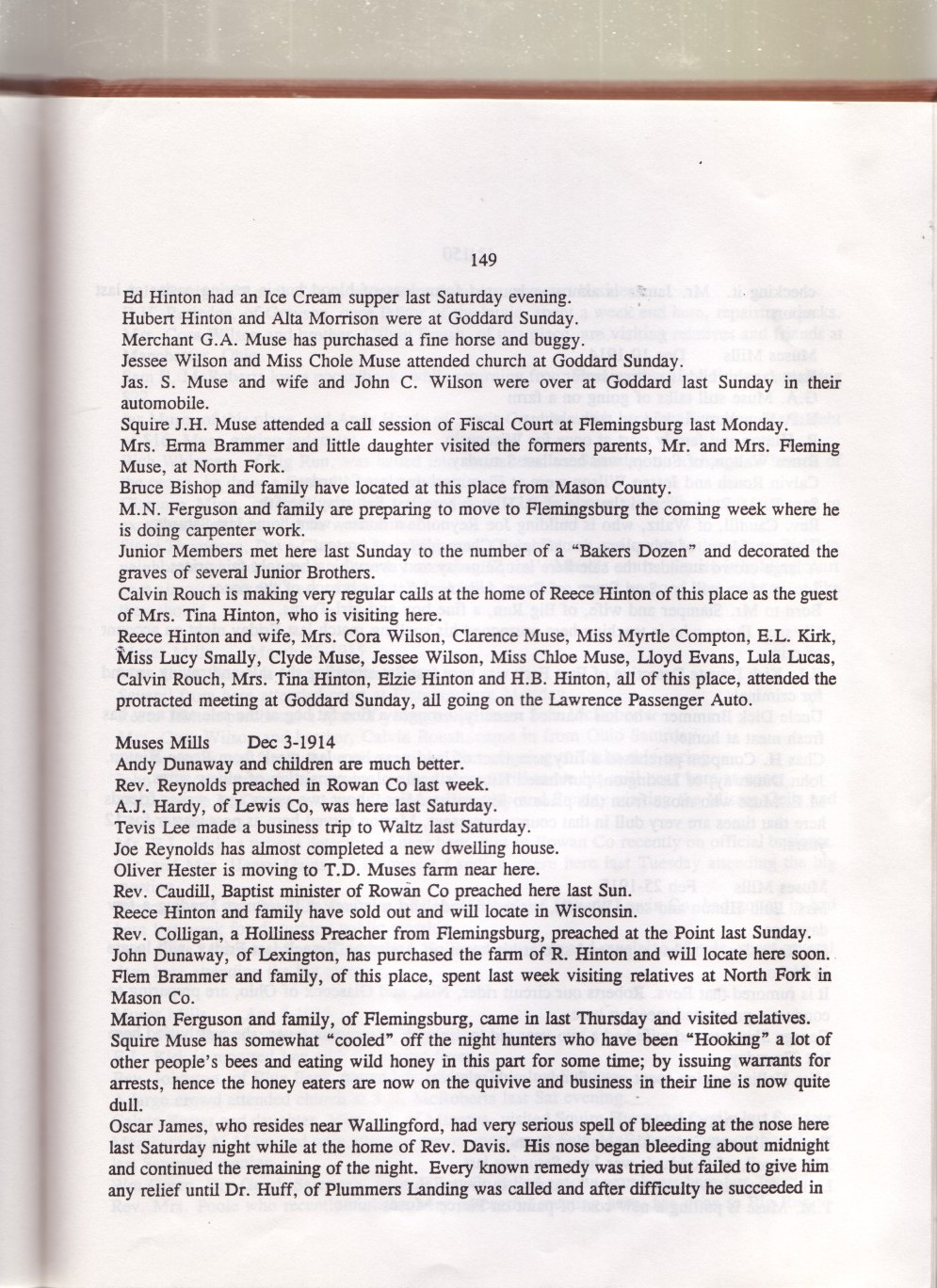 149

Ed Hinton had an Ice Cream supper last Saturday evening.
Hubert Hinton and Alta Morrison were at Goddard Sunday.
Merchant G.A. Muse has purchased a fine horse and buggy.
Jessee Wilson and Miss Chole Muse attended church at Goddard Sunday.
Jas. S. Muse and wife and John C. Wilson were over at Goddard last Sunday in their automobile.
Squire J.H. Muse attended a call session of Fiscal Court at Flemingsburg last Monday.
Mrs. Erma Brammer and little daughter visited the formers parents, Mr. and Mrs. Fleming Muse, at North Fork.
Bruce Bishop and family have located at this place from Mason County.
M.N. Ferguson and family are preparing to move to Flemingsburg the coming week where he is doing carpenter work.
Junior Members met here last Sunday to the number of a "Bakers Dozen" and decorated the graves of several Junior Brothers.
Calvin Rouch is making very regular calls at the home of Reece Hinton of this place as the guest of Mrs. Tina Hinton, who is visiting here.
Reece Hinton and wife, Mrs. Cora Wilson, Clarence Muse, Miss Myrtle Compton, E.L. Kirk, Miss Lucy Smally, Clyde Muse, Jessee Wilson, Miss Chloe Muse, Lloyd Evans, Lula Lucas, Calvin Rouch, Mrs. Tina Hinton, Elzie Hinton and H.B. Hinton, all of this place, attended the protracted meeting at Goddard Sunday, all going on the Lawrence Passenger Auto.

Muses Mills Dec 3-1914
Andy Dunaway and children are much better.
Rev. Reynolds preached in Rowan Co last week.
A.J. Hardy, of Lewis Co, was here last Saturday.
Tevis Lee made a business trip to Waltz last Saturday.
Joe Reynolds has almost completed a new dwelling house.
Oliver Hester is moving to T.D. Muses farm near here.
Rev. Caudill, Baptist minister of Rowan Co preached here last Sun.
Reece Hinton and family have sold out and will locate in Wisconsin.
Rev. Colligan, a Holliness Preacher from Flemingsburg, preached at the Point last Sunday.
John Dunaway, of Lexington, has purchased the farm of R. Hinton and will locate here soon.
Flem Brammer and family, of this place, spent last week visiting relatives at North Fork in Mason Co.
Marion Ferguson and family, of Flemingsburg, came in last Thursday and visited relatives.
Squire Muse has somewhat "cooled" off the night hunters who have been "Hooking" a lot of other people's bees and eating wild honey in this part for some time; by issuing warrants for arrests, hence the honey eaters are now on the quivive and business in their line is now quite dull.
Oscar James, who resides near Wallingford, had very serious spell of bleeding at the nose here last Saturday night while at the home of Rev. Davis. His nose began bleeding about midnight and continued the remaining of the night. Every known remedy was tried but failed to give him any relief until Dr. Huff, of Plummers Landing was called and after difficulty he succeeded in